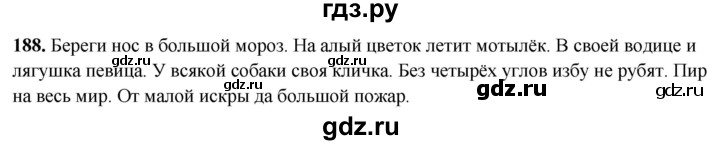 гдз.ру

188. Береги нос в большой мороз. На алый цветок летит мотылёк. В своей водице и лягушка певица. У всякой собаки своя кличка. Без четырёх углов избу не рубят. Пир на весь мир. От малой искры да большой пожар.

gdz.ru

gdz.ru

gdz.ru

gdz.ru

gdz.ru